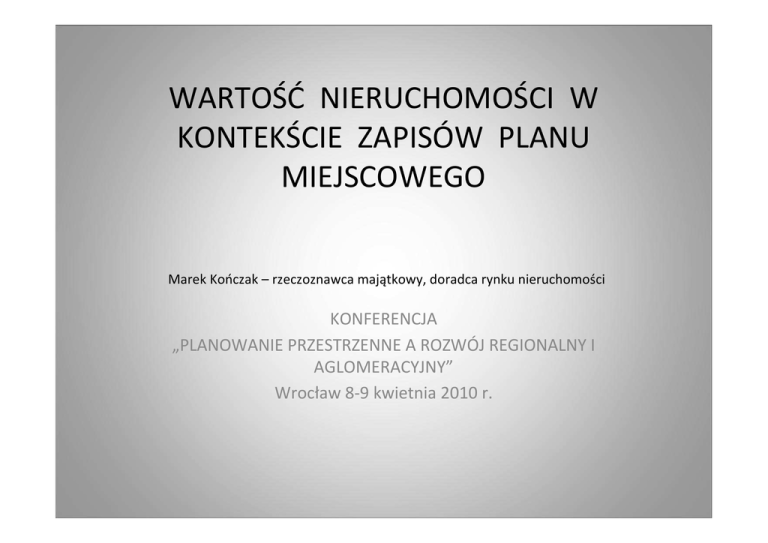 WARTOŚĆ NIERUCHOMOŚCI W KONTEKŚCIE ZAPISÓW PLANU MIEJSCOWEGO

Marek Kończak – rzeczoznawca majątkowy, doradca rynku nieruchomości

KONFERENCJA
„PLANOWANIE PRZESTRZENNE A ROZWÓJ REGIONALNY I AGLOMERACYJNY”
Wrocław 8-9 kwietnia 2010 r.